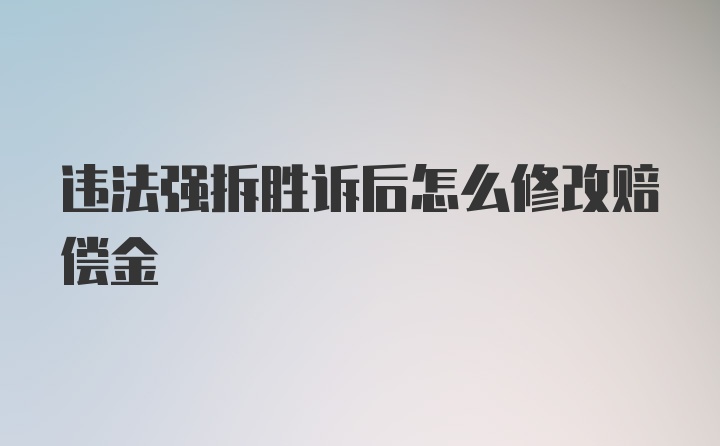 违法强拆胜诉后怎么修改赔偿金